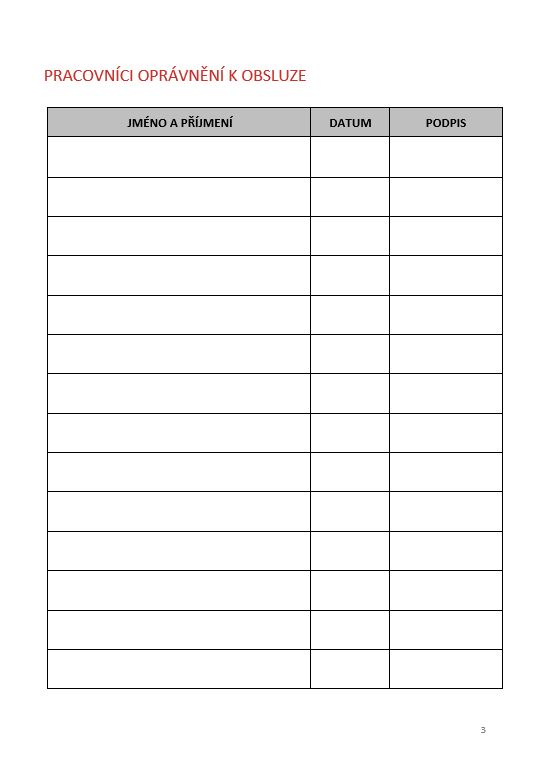 PRACOVNÍCI OPRÁVNĚNÍ K OBSLUZE

| JMÉNO A PŘÍJMENÍ | DATUM | PODPIS |
|---|---|---|
| | | |
| | | |
| | | |
| | | |
| | | |
| | | |
| | | |
| | | |
| | | |
| | | |
| | | |
| | | |
| | | |
| | | |

3